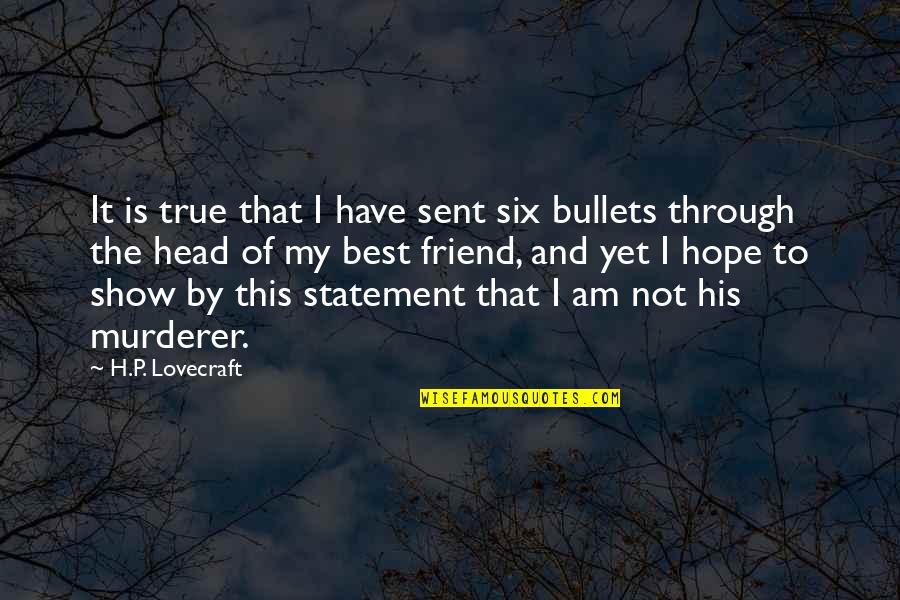 It is true that I have sent six bullets through the head of my best friend, and yet I hope to show by this statement that I am not his murderer.

— H.P. Lovecraft

WISEFAMOUSQUOTES.COM